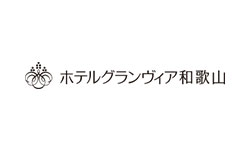 ホテルグランヴィア和歌山